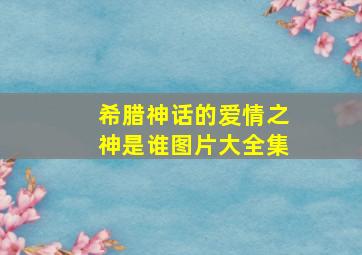 希腊神话的爱情之神是谁图片大全集